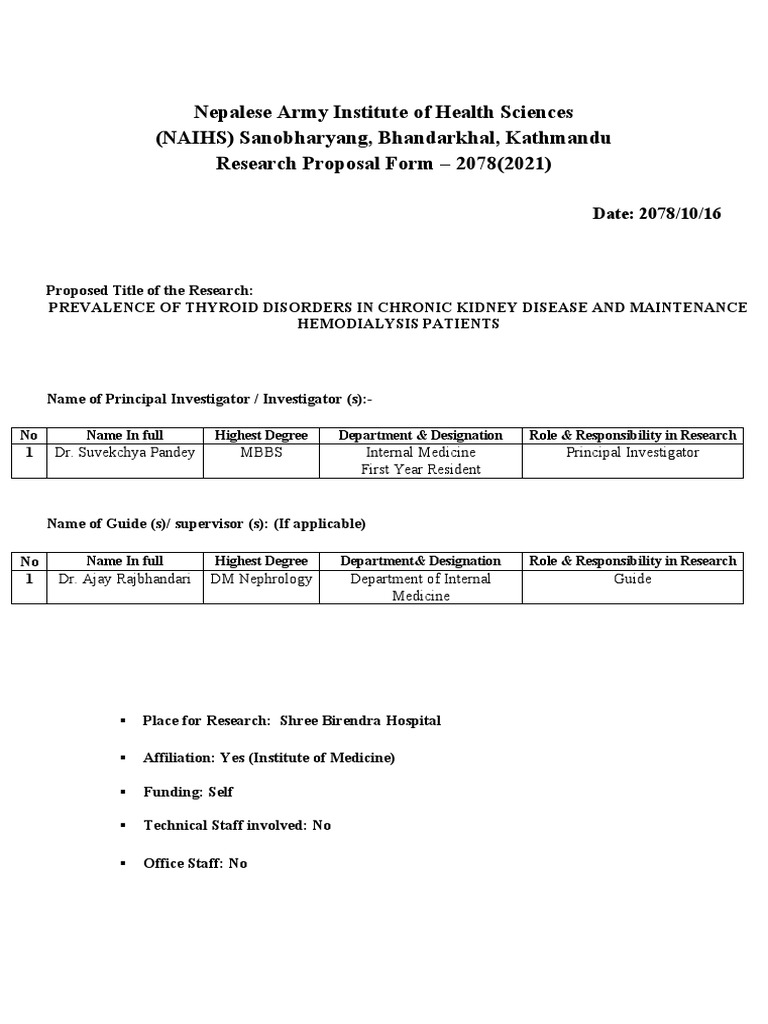 Nepalese Army Institute of Health Sciences
(NAIHS) Sanobharyang, Bhandarkhal, Kathmandu
Research Proposal Form – 2078(2021)

Date: 2078/10/16

Proposed Title of the Research:
PREVALENCE OF THYROID DISORDERS IN CHRONIC KIDNEY DISEASE AND MAINTENANCE HEMODIALYSIS PATIENTS

Name of Principal Investigator / Investigator (s):-

| No | Name In full | Highest Degree | Department & Designation | Role & Responsibility in Research |
|---|---|---|---|---|
| 1 | Dr. Suvekchya Pandey | MBBS | Internal Medicine First Year Resident | Principal Investigator |

Name of Guide (s)/ supervisor (s): (If applicable)

| No | Name In full | Highest Degree | Department& Designation | Role & Responsibility in Research |
|---|---|---|---|---|
| 1 | Dr. Ajay Rajbhandari | DM Nephrology | Department of Internal Medicine | Guide |

▪ Place for Research: Shree Birendra Hospital

▪ Affiliation: Yes (Institute of Medicine)

▪ Funding: Self

▪ Technical Staff involved: No

▪ Office Staff: No